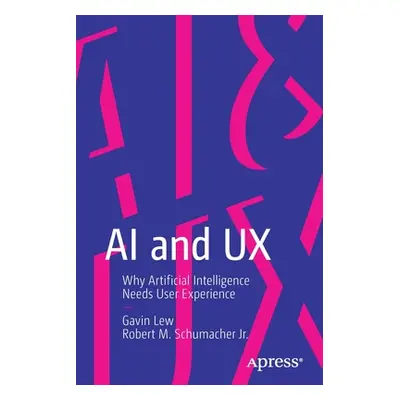 AI and UX

Why Artificial Intelligence Needs User Experience

Gavin Lew
Robert M. Schumacher Jr.

Apress®